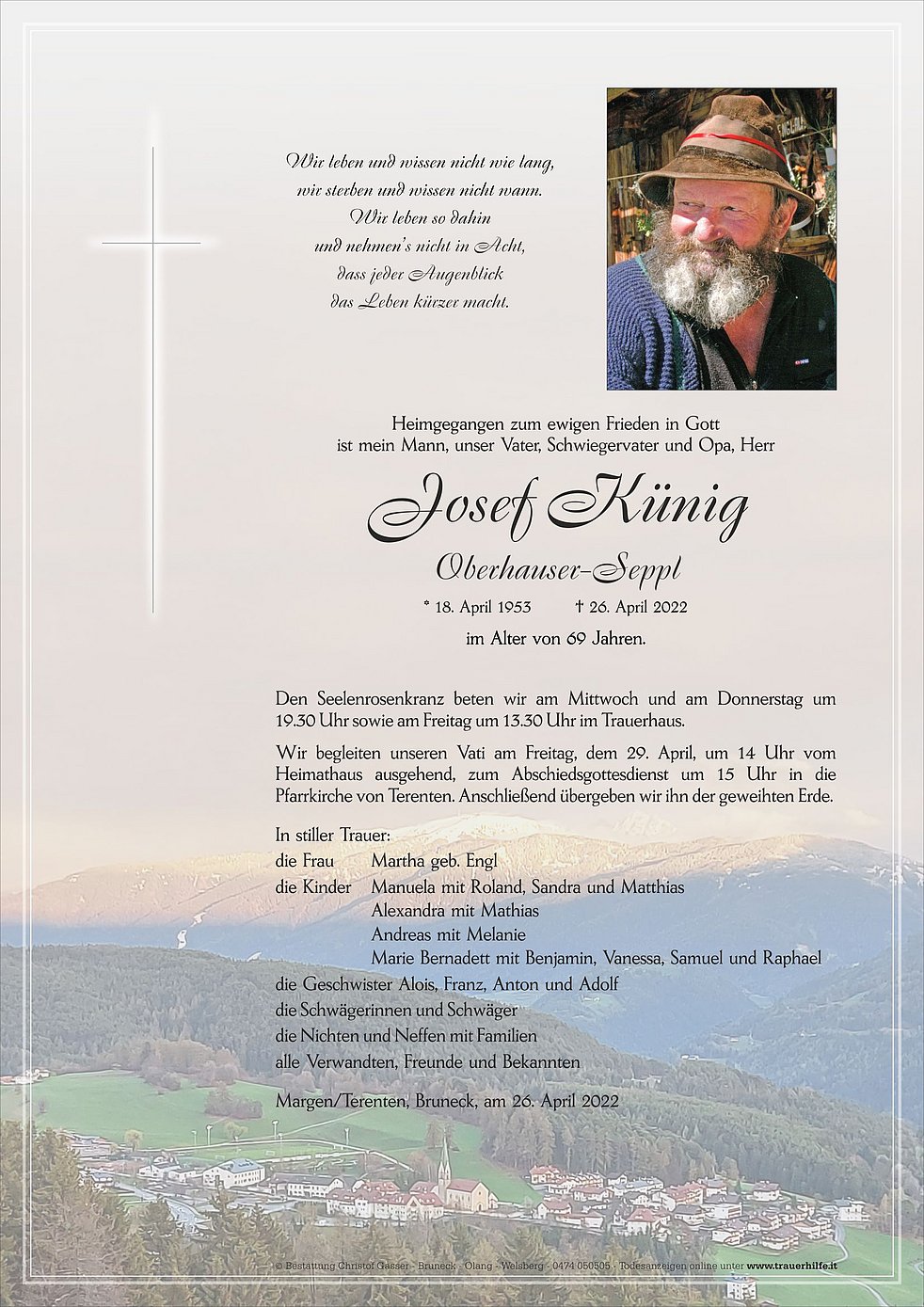 Wir leben und wissen nicht wie lang,
wir sterben und wissen nicht wann.
Wir leben so dahin
und nehmen's nicht in Acht,
dass jeder Augenblick
das Leben kürzer macht.

Heimgegangen zum ewigen Frieden in Gott
ist mein Mann, unser Vater, Schwiegervater und Opa, Herr

Josef Künig

Oberhauser-Seppl

* 18. April 1953 † 26. April 2022

im Alter von 69 Jahren.

Den Seelenrosenkranz beten wir am Mittwoch und am Donnerstag um 19.30 Uhr sowie am Freitag um 13.30 Uhr im Trauerhaus.

Wir begleiten unseren Vati am Freitag, dem 29. April, um 14 Uhr vom Heimathaus ausgehend, zum Abschiedsgottesdienst um 15 Uhr in die Pfarrkirche von Terenten. Anschließend übergeben wir ihn der geweihten Erde.

In stiller Trauer:
die Frau Martha geb. Engl
die Kinder Manuela mit Roland, Sandra und Matthias
Alexandra mit Mathias
Andreas mit Melanie
Marie Bernadett mit Benjamin, Vanessa, Samuel und Raphael
die Geschwister Alois, Franz, Anton und Adolf
die Schwägerinnen und Schwäger
die Nichten und Neffen mit Familien
alle Verwandten, Freunde und Bekannten

Margen/Terenten, Bruneck, am 26. April 2022

© Bestattung Christof Gasser · Bruneck · Olang · Welsberg · 0474 050505 · Todesanzeigen online unter www.trauerhilfe.it